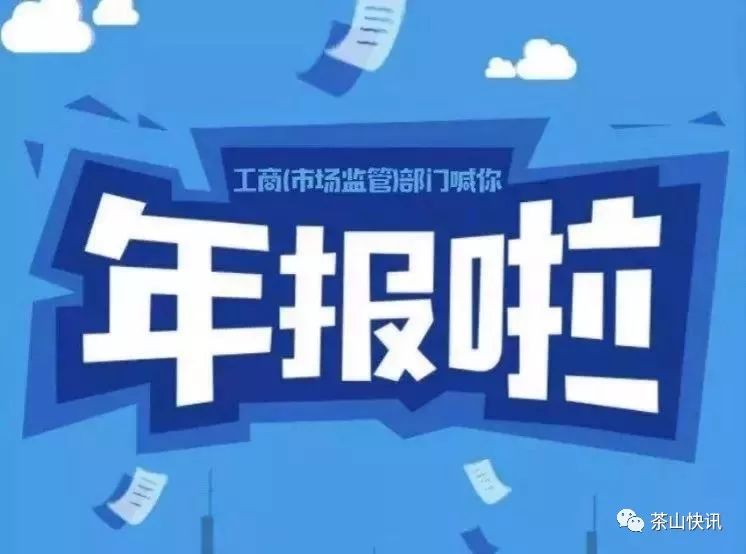 工商(市场监管)部门喊你

年报啦

茶山快讯